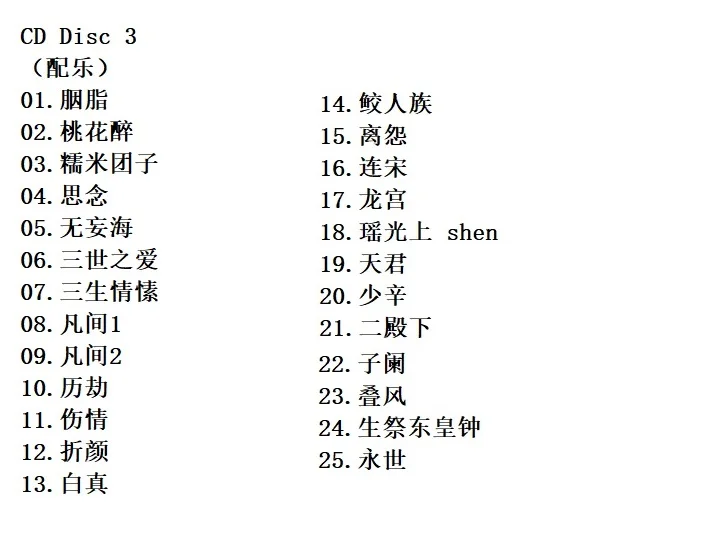 CD Disc 3
（配乐）
01.胭脂
02.桃花醉
03.糯米团子
04.思念
05.无妄海
06.三世之爱
07.三生情愫
08.凡间1
09.凡间2
10.历劫
11.伤情
12.折颜
13.白真

14.鲛人族
15.离怨
16.连宋
17.龙宫
18.瑶光上 shen
19.天君
20.少辛
21.二殿下
22.子阑
23.叠风
24.生祭东皇钟
25.永世